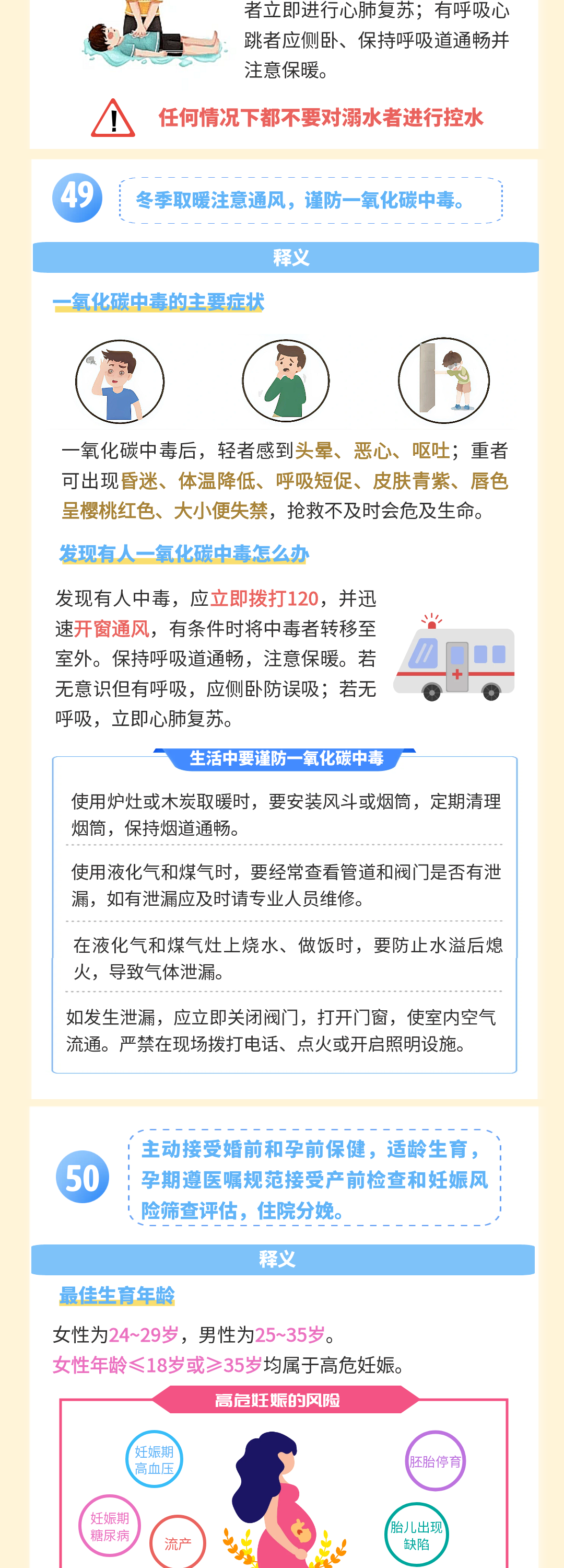 者立即进行心肺复苏；有呼吸心跳者应侧卧、保持呼吸道通畅并注意保暖。

任何情况下都不要对溺水者进行控水

49

冬季取暖注意通风，谨防一氧化碳中毒。

释义

一氧化碳中毒的主要症状

一氧化碳中毒后，轻者感到头晕、恶心、呕吐；重者可出现昏迷、体温降低、呼吸短促、皮肤青紫、唇色呈樱桃红色、大小便失禁，抢救不及时会危及生命。

发现有人一氧化碳中毒怎么办

发现有人中毒，应立即拨打120，并迅速开窗通风，有条件时将中毒者转移至室外。保持呼吸道通畅，注意保暖。若无意识但有呼吸，应侧卧防误吸；若无呼吸，立即心肺复苏。

生活中要谨防一氧化碳中毒

使用炉灶或木炭取暖时，要安装风斗或烟筒，定期清理烟筒，保持烟道通畅。

使用液化气和煤气时，要经常查看管道和阀门是否有泄漏，如有泄漏应及时请专业人员维修。

在液化气和煤气灶上烧水、做饭时，要防止水溢后熄火，导致气体泄漏。

如发生泄漏，应立即关闭阀门，打开门窗，使室内空气流通。严禁在现场拨打电话、点火或开启照明设施。

50

主动接受婚前和孕前保健，适龄生育，孕期遵医嘱规范接受产前检查和妊娠风险筛查评估，住院分娩。

释义

最佳生育年龄

女性为24~29岁，男性为25~35岁。
女性年龄≤18岁或≥35岁均属于高危妊娠。

高危妊娠的风险

妊娠期高血压

胚胎停育

妊娠期糖尿病

流产

胎儿出现缺陷